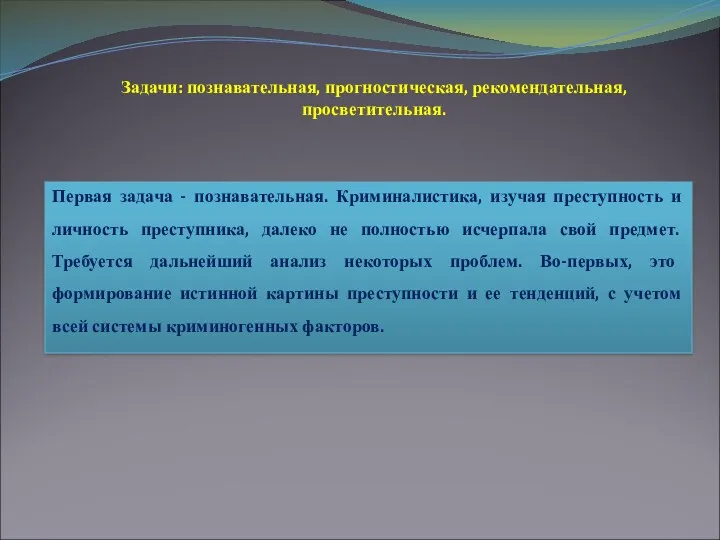 Задачи: познавательная, прогностическая, рекомендательная, просветительная.

Первая задача - познавательная. Криминалистика, изучая преступность и личность преступника, далеко не полностью исчерпала свой предмет. Требуется дальнейший анализ некоторых проблем. Во-первых, это формирование истинной картины преступности и ее тенденций, с учетом всей системы криминогенных факторов.